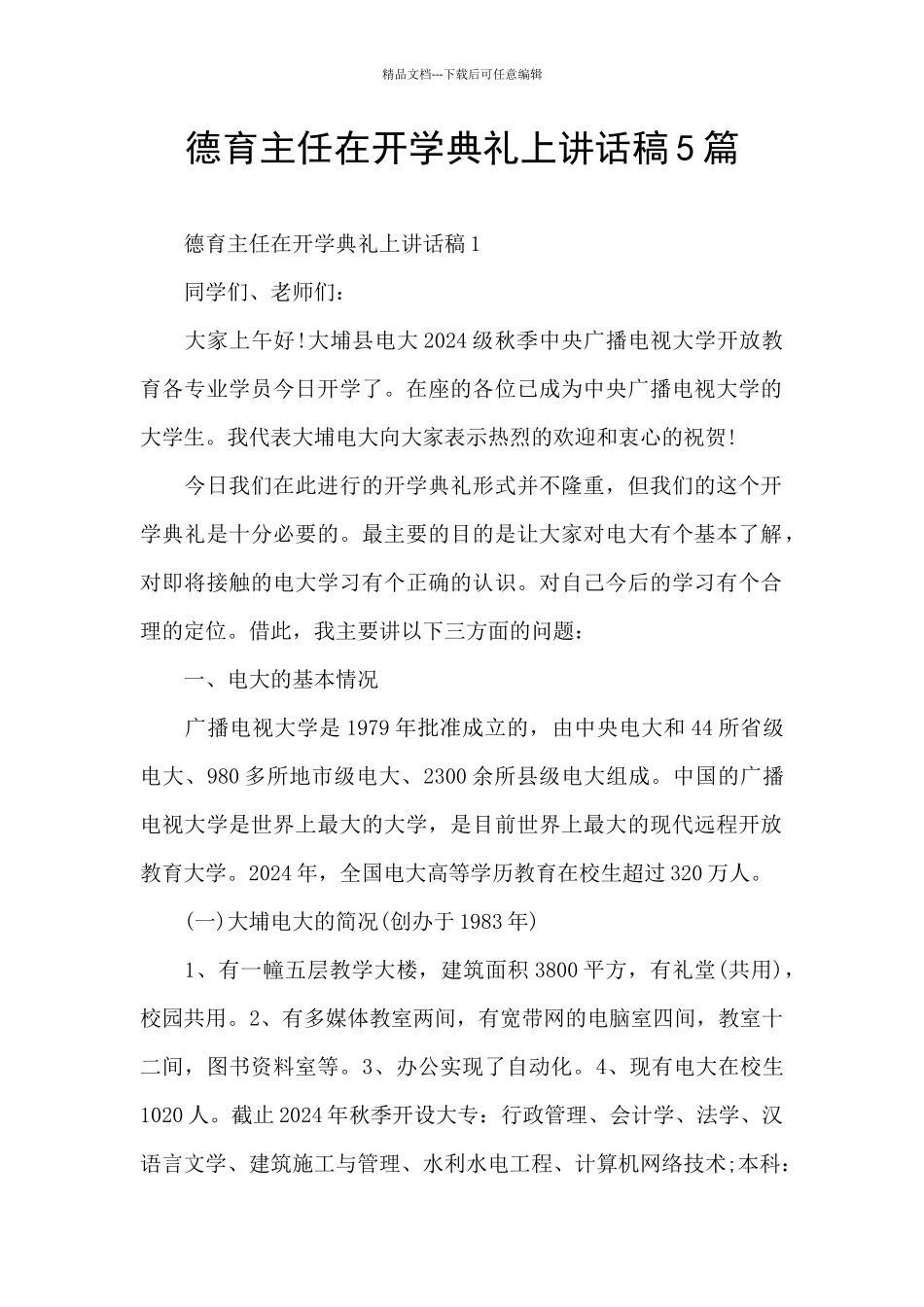 精品文档---下载后可任意编辑

德育主任在开学典礼上讲话稿5篇

德育主任在开学典礼上讲话稿1

同学们、老师们：

大家上午好!大埔县电大2024级秋季中央广播电视大学开放教育各专业学员今日开学了。在座的各位已成为中央广播电视大学的大学生。我代表大埔电大向大家表示热烈的欢迎和衷心的祝贺!

今日我们在此进行的开学典礼形式并不隆重，但我们的这个开学典礼是十分必要的。最主要的目的是让大家对电大有个基本了解，对即将接触的电大学习有个正确的认识。对自己今后的学习有个合理的定位。借此，我主要讲以下三方面的问题：

一、电大的基本情况

广播电视大学是1979年批准成立的，由中央电大和44所省级电大、980多所地市级电大、2300余所县级电大组成。中国的广播电视大学是世界上最大的大学，是目前世界上最大的现代远程开放教育大学。2024年，全国电大高等学历教育在校生超过320万人。

(一)大埔电大的简况(创办于1983年)

1、有一幢五层教学大楼，建筑面积3800平方，有礼堂(共用)，校园共用。2、有多媒体教室两间，有宽带网的电脑室四间，教室十二间，图书资料室等。3、办公实现了自动化。4、现有电大在校生1020人。截止2024年秋季开设大专：行政管理、会计学、法学、汉语言文学、建筑施工与管理、水利水电工程、计算机网络技术;本科：